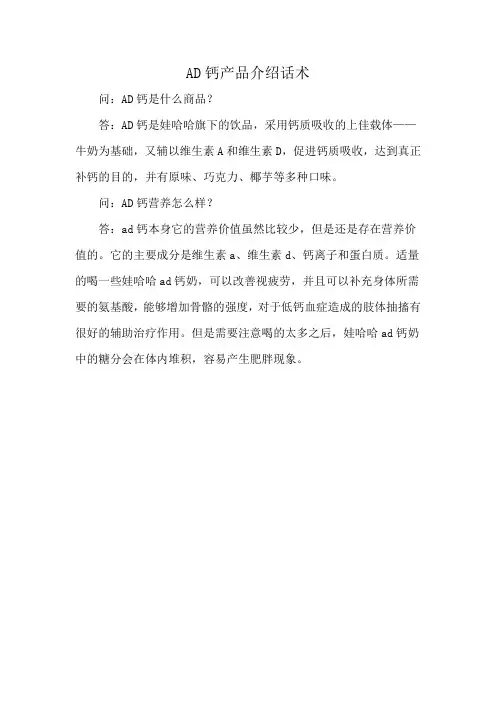 AD钙产品介绍话术

问：AD钙是什么商品？

答：AD钙是娃哈哈旗下的饮品，采用钙质吸收的上佳载体——牛奶为基础，又辅以维生素A和维生素D，促进钙质吸收，达到真正补钙的目的，并有原味、巧克力、椰芋等多种口味。

问：AD钙营养怎么样？

答：ad钙本身它的营养价值虽然比较少，但是还是存在营养价值的。它的主要成分是维生素a、维生素d、钙离子和蛋白质。适量的喝一些娃哈哈ad钙奶，可以改善视疲劳，并且可以补充身体所需要的氨基酸，能够增加骨骼的强度，对于低钙血症造成的肢体抽搐有很好的辅助治疗作用。但是需要注意喝的太多之后，娃哈哈ad钙奶中的糖分会在体内堆积，容易产生肥胖现象。